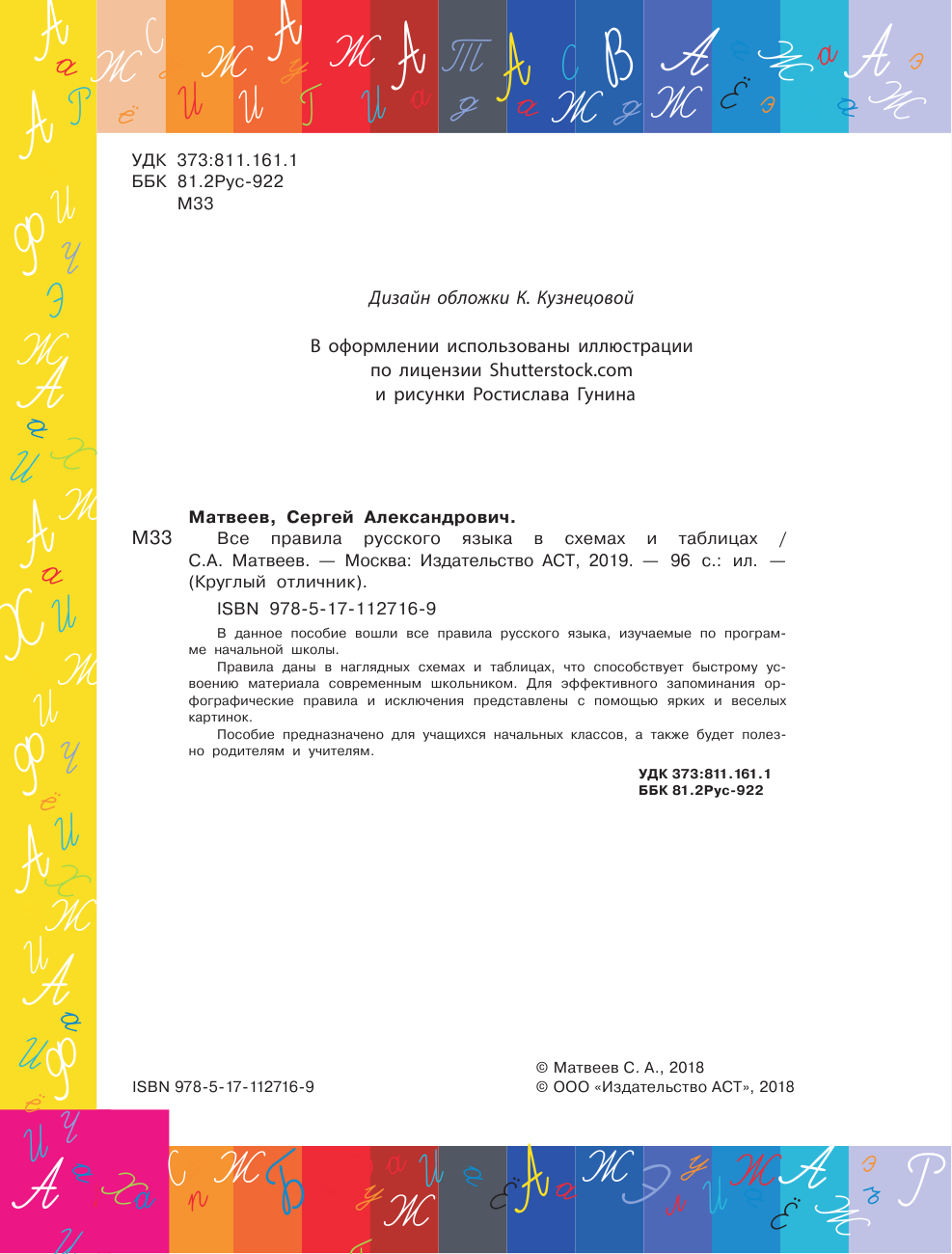 УДК 373:811.161.1
ББК 81.2Рус-922
М33

Дизайн обложки К. Кузнецовой

В оформлении использованы иллюстрации по лицензии Shutterstock.com и рисунки Ростислава Гунина

Матвеев, Сергей Александрович.
М33 Все правила русского языка в схемах и таблицах / С.А. Матвеев. — Москва: Издательство АСТ, 2019. — 96 с.: ил. — (Круглый отличник).

ISBN 978-5-17-112716-9

В данное пособие вошли все правила русского языка, изучаемые по программе начальной школы.

Правила даны в наглядных схемах и таблицах, что способствует быстрому усвоению материала современным школьником. Для эффективного запоминания орфографические правила и исключения представлены с помощью ярких и веселых картинок.

Пособие предназначено для учащихся начальных классов, а также будет полезно родителям и учителям.

УДК 373:811.161.1
ББК 81.2Рус-922

ISBN 978-5-17-112716-9

© Матвеев С. А., 2018
© ООО «Издательство АСТ», 2018